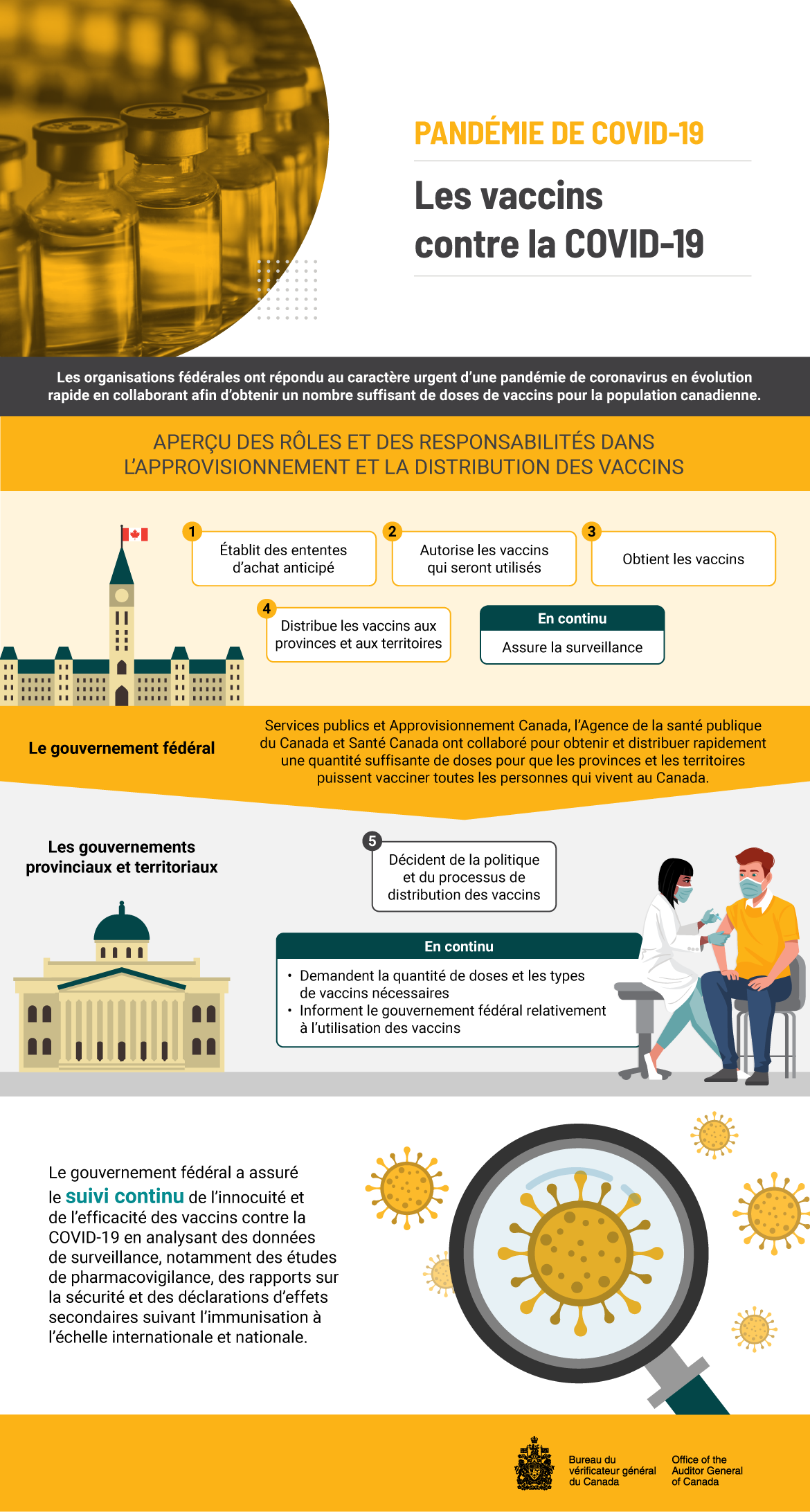 PANDÉMIE DE COVID-19

Les vaccins contre la COVID-19

Les organisations fédérales ont répondu au caractère urgent d'une pandémie de coronavirus en évolution rapide en collaborant afin d'obtenir un nombre suffisant de doses de vaccins pour la population canadienne.

APERÇU DES RÔLES ET DES RESPONSABILITÉS DANS L'APPROVISIONNEMENT ET LA DISTRIBUTION DES VACCINS

1 Établit des ententes d'achat anticipé

2 Autorise les vaccins qui seront utilisés

3 Obtient les vaccins

4 Distribue les vaccins aux provinces et aux territoires

En continu
Assure la surveillance

Le gouvernement fédéral

Services publics et Approvisionnement Canada, l'Agence de la santé publique du Canada et Santé Canada ont collaboré pour obtenir et distribuer rapidement une quantité suffisante de doses pour que les provinces et les territoires puissent vacciner toutes les personnes qui vivent au Canada.

Les gouvernements provinciaux et territoriaux

5 Décident de la politique et du processus de distribution des vaccins

En continu
• Demandent la quantité de doses et les types de vaccins nécessaires
• Informent le gouvernement fédéral relativement à l'utilisation des vaccins

Le gouvernement fédéral a assuré le suivi continu de l'innocuité et de l'efficacité des vaccins contre la COVID-19 en analysant des données de surveillance, notamment des études de pharmacovigilance, des rapports sur la sécurité et des déclarations d'effets secondaires suivant l'immunisation à l'échelle internationale et nationale.

Bureau du vérificateur général du Canada
Office of the Auditor General of Canada